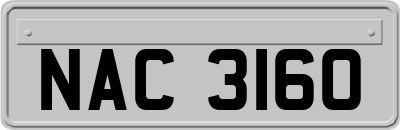 NAC 3160